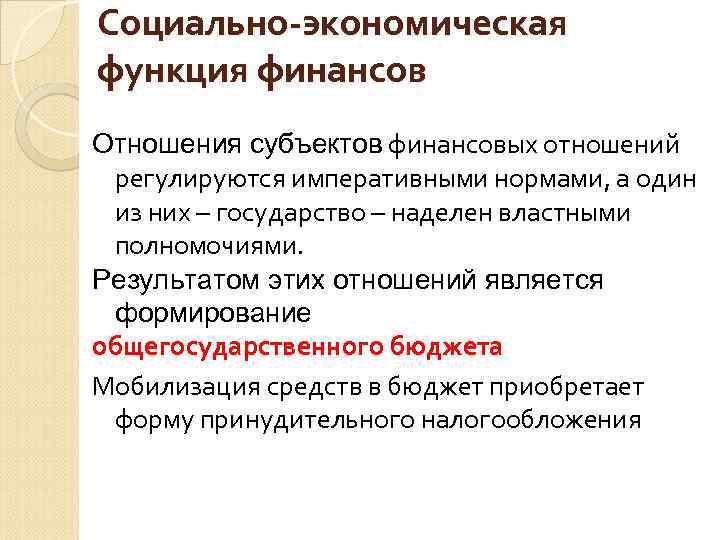 Социально-экономическая функция финансов

Отношения субъектов финансовых отношений регулируются императивными нормами, а один из них – государство – наделен властными полномочиями.

Результатом этих отношений является формирование

общегосударственного бюджета

Мобилизация средств в бюджет приобретает форму принудительного налогообложения